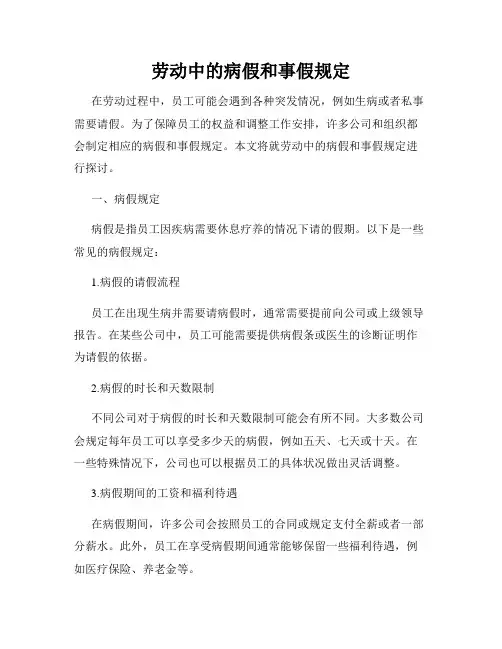 劳动中的病假和事假规定

在劳动过程中，员工可能会遇到各种突发情况，例如生病或者私事需要请假。为了保障员工的权益和调整工作安排，许多公司和组织都会制定相应的病假和事假规定。本文将就劳动中的病假和事假规定进行探讨。

一、病假规定

病假是指员工因疾病需要休息疗养的情况下请的假期。以下是一些常见的病假规定：

1.病假的请假流程

员工在出现生病并需要请病假时，通常需要提前向公司或上级领导报告。在某些公司中，员工可能需要提供病假条或医生的诊断证明作为请假的依据。

2.病假的时长和天数限制

不同公司对于病假的时长和天数限制可能会有所不同。大多数公司会规定每年员工可以享受多少天的病假，例如五天、七天或十天。在一些特殊情况下，公司也可以根据员工的具体状况做出灵活调整。

3.病假期间的工资和福利待遇

在病假期间，许多公司会按照员工的合同或规定支付全薪或者一部分薪水。此外，员工在享受病假期间通常能够保留一些福利待遇，例如医疗保险、养老金等。